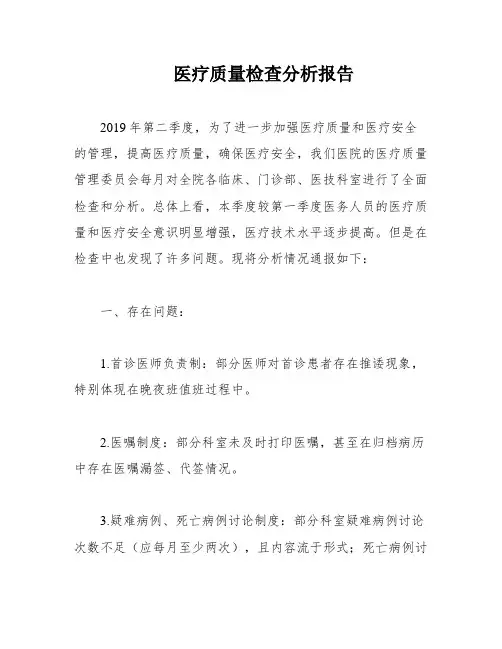 医疗质量检查分析报告

2019 年第二季度，为了进一步加强医疗质量和医疗安全的管理，提高医疗质量，确保医疗安全，我们医院的医疗质量管理委员会每月对全院各临床、门诊部、医技科室进行了全面检查和分析。总体上看，本季度较第一季度医务人员的医疗质量和医疗安全意识明显增强，医疗技术水平逐步提高。但是在检查中也发现了许多问题。现将分析情况通报如下：

一、存在问题：

1.首诊医师负责制：部分医师对首诊患者存在推诿现象，特别体现在晚夜班值班过程中。

2.医嘱制度：部分科室未及时打印医嘱，甚至在归档病历中存在医嘱漏签、代签情况。

3.疑难病例、死亡病例讨论制度：部分科室疑难病例讨论次数不足（应每月至少两次），且内容流于形式；死亡病例讨